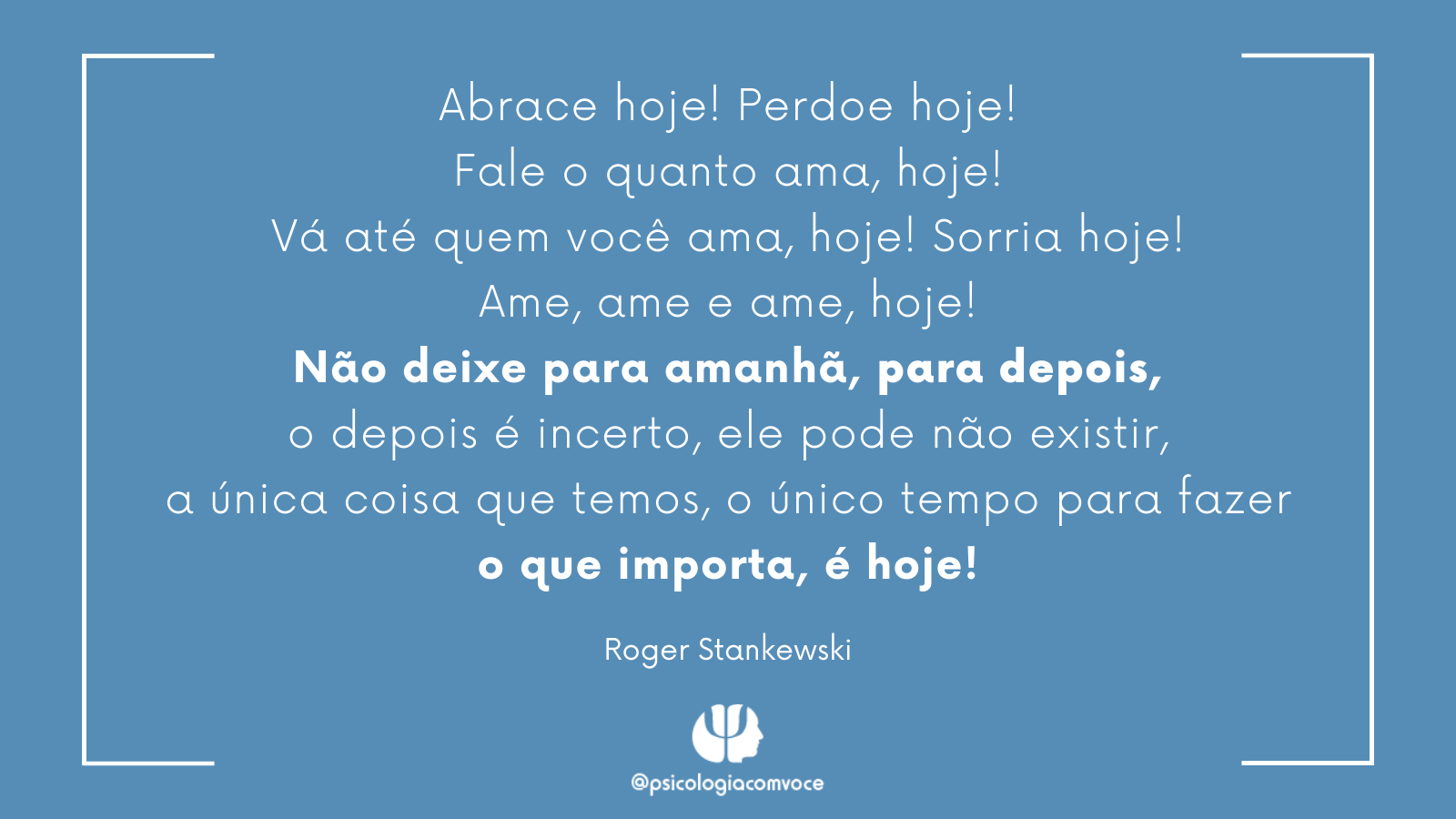 Abrace hoje! Perdoe hoje!
Fale o quanto ama, hoje!
Vá até quem você ama, hoje! Sorria hoje!
Ame, ame e ame, hoje!
Não deixe para amanhã, para depois,
o depois é incerto, ele pode não existir,
a única coisa que temos, o único tempo para fazer
o que importa, é hoje!

Roger Stankewski

@psicologiacomvoce